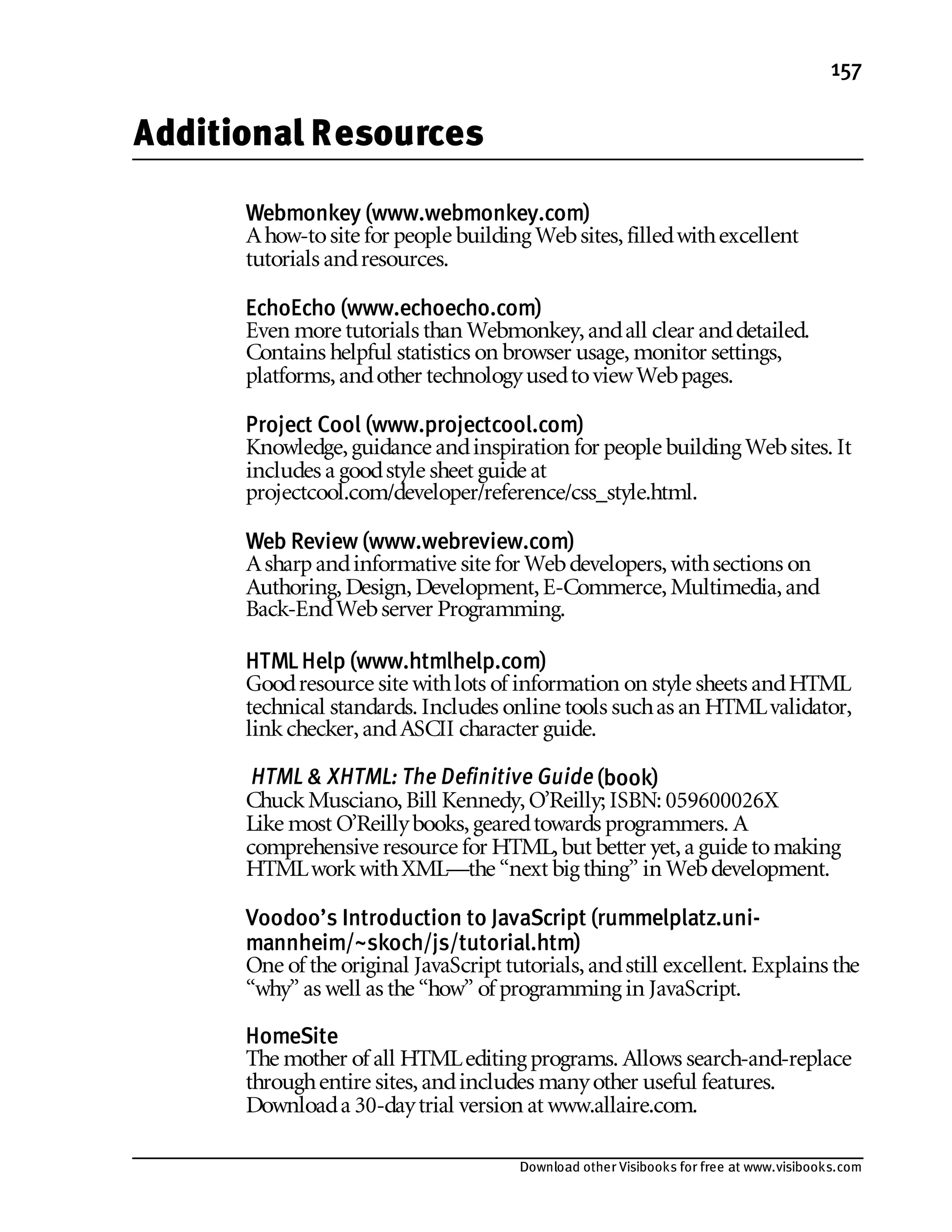 157

Additional Resources

Webmonkey (www.webmonkey.com)
A how-to site for people building Web sites, filled with excellent tutorials and resources.

EchoEcho (www.echoecho.com)
Even more tutorials than Webmonkey, and all clear and detailed. Contains helpful statistics on browser usage, monitor settings, platforms, and other technology used to view Web pages.

Project Cool (www.projectcool.com)
Knowledge, guidance and inspiration for people building Web sites. It includes a good style sheet guide at projectcool.com/developer/reference/css_style.html.

Web Review (www.webreview.com)
A sharp and informative site for Web developers, with sections on Authoring, Design, Development, E-Commerce, Multimedia, and Back-End Web server Programming.

HTML Help (www.htmlhelp.com)
Good resource site with lots of information on style sheets and HTML technical standards. Includes online tools such as an HTML validator, link checker, and ASCII character guide.

HTML & XHTML: The Definitive Guide (book)
Chuck Musciano, Bill Kennedy, O'Reilly; ISBN: 059600026X
Like most O'Reilly books, geared towards programmers. A comprehensive resource for HTML, but better yet, a guide to making HTML work with XML—the "next big thing" in Web development.

Voodoo's Introduction to JavaScript (rummelplatz.uni-mannheim/~skoch/js/tutorial.htm)
One of the original JavaScript tutorials, and still excellent. Explains the "why" as well as the "how" of programming in JavaScript.

HomeSite
The mother of all HTML editing programs. Allows search-and-replace through entire sites, and includes many other useful features. Download a 30-day trial version at www.allaire.com.

Download other Visibooks for free at www.visibooks.com